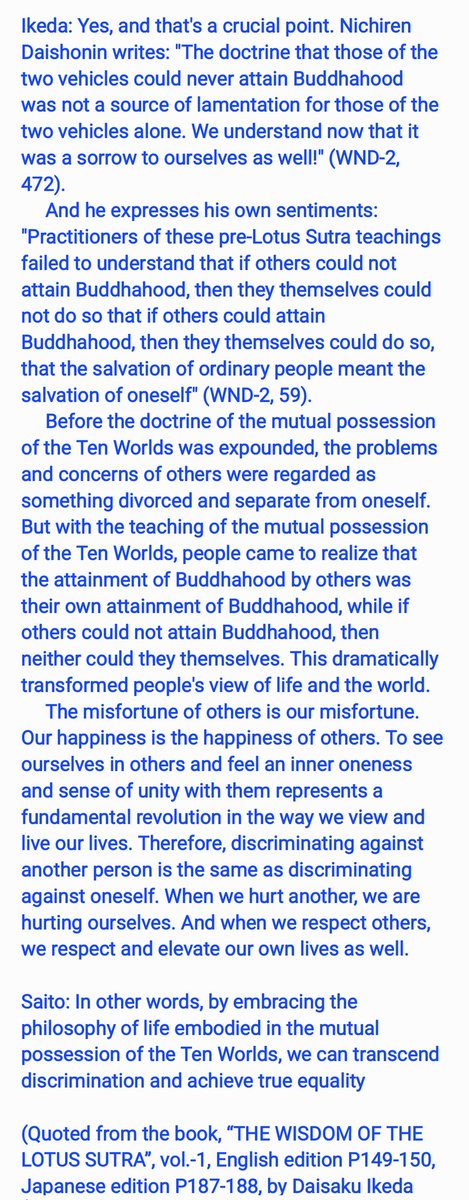 Ikeda: Yes, and that's a crucial point. Nichiren Daishonin writes: "The doctrine that those of the two vehicles could never attain Buddhahood was not a source of lamentation for those of the two vehicles alone. We understand now that it was a sorrow to ourselves as well!" (WND-2, 472).

And he expresses his own sentiments: "Practitioners of these pre-Lotus Sutra teachings failed to understand that if others could not attain Buddhahood, then they themselves could not do so that if others could attain Buddhahood, then they themselves could do so, that the salvation of ordinary people meant the salvation of oneself" (WND-2, 59).

Before the doctrine of the mutual possession of the Ten Worlds was expounded, the problems and concerns of others were regarded as something divorced and separate from oneself. But with the teaching of the mutual possession of the Ten Worlds, people came to realize that the attainment of Buddhahood by others was their own attainment of Buddhahood, while if others could not attain Buddhahood, then neither could they themselves. This dramatically transformed people's view of life and the world.

The misfortune of others is our misfortune. Our happiness is the happiness of others. To see ourselves in others and feel an inner oneness and sense of unity with them represents a fundamental revolution in the way we view and live our lives. Therefore, discriminating against another person is the same as discriminating against oneself. When we hurt another, we are hurting ourselves. And when we respect others, we respect and elevate our own lives as well.

Saito: In other words, by embracing the philosophy of life embodied in the mutual possession of the Ten Worlds, we can transcend discrimination and achieve true equality

(Quoted from the book, "THE WISDOM OF THE LOTUS SUTRA", vol.-1, English edition P149-150, Japanese edition P187-188, by Daisaku Ikeda